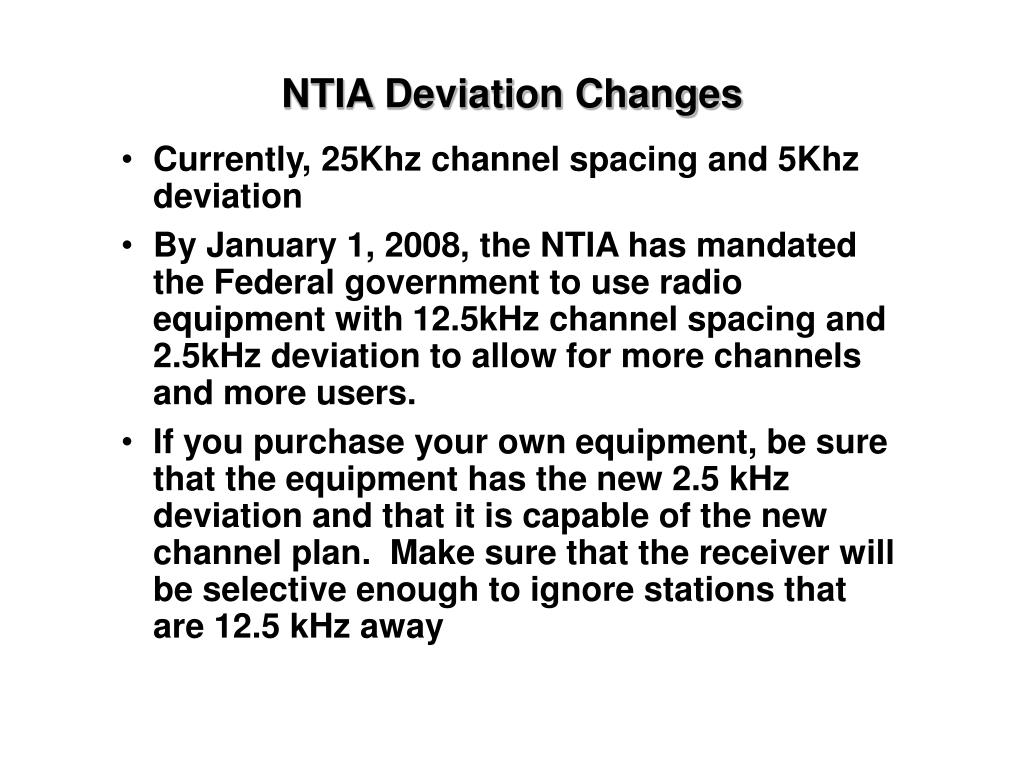 NTIA Deviation Changes

• Currently, 25Khz channel spacing and 5Khz deviation

• By January 1, 2008, the NTIA has mandated the Federal government to use radio equipment with 12.5kHz channel spacing and 2.5kHz deviation to allow for more channels and more users.

• If you purchase your own equipment, be sure that the equipment has the new 2.5 kHz deviation and that it is capable of the new channel plan.  Make sure that the receiver will be selective enough to ignore stations that are 12.5 kHz away